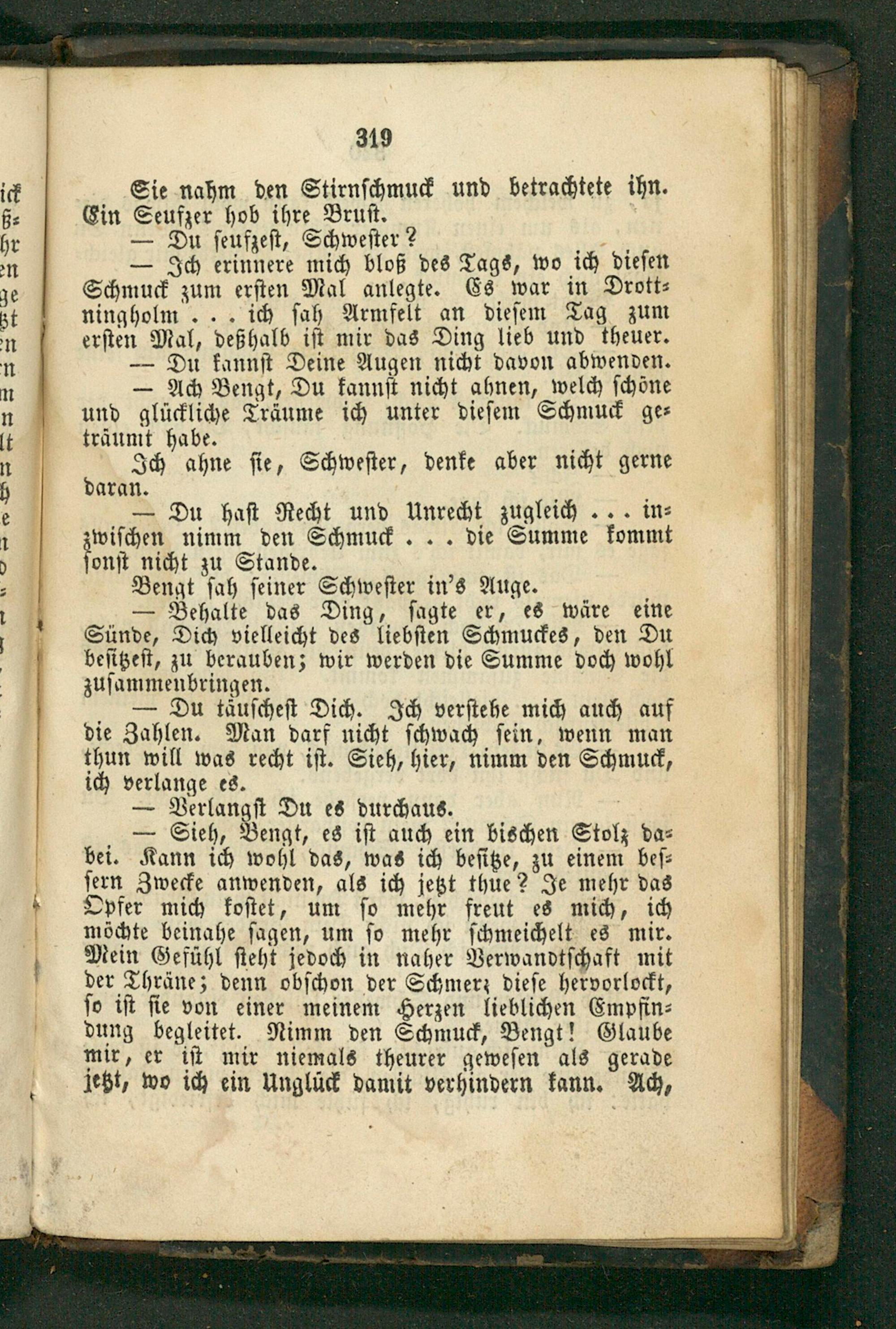 319

Sie nahm den Stirnschmuck und betrachtete ihn. Ein Seufzer hob ihre Brust.

— Du seufzest, Schwester?

— Ich erinnere mich bloß des Tags, wo ich diesen Schmuck zum ersten Mal anlegte. Es war in Drottningholm . . . ich sah Armfelt an diesem Tag zum ersten Mal, deßhalb ist mir das Ding lieb und theuer.

— Du kannst Deine Augen nicht davon abwenden.

— Ach Bengt, Du kannst nicht ahnen, welch schöne und glückliche Träume ich unter diesem Schmuck geträumt habe.

Ich ahne sie, Schwester, denke aber nicht gerne daran.

— Du hast Recht und Unrecht zugleich . . . inzwischen nimm den Schmuck . . . die Summe kommt sonst nicht zu Stande.

Bengt sah seiner Schwester in's Auge.

— Behalte das Ding, sagte er, es wäre eine Sünde, Dich vielleicht des liebsten Schmuckes, den Du besitzest, zu berauben; wir werden die Summe doch wohl zusammenbringen.

— Du täuschest Dich. Ich verstehe mich auch auf die Zahlen. Man darf nicht schwach sein, wenn man thun will was recht ist. Sieh, hier, nimm den Schmuck, ich verlange es.

— Verlangst Du es durchaus.

— Sieh, Bengt, es ist auch ein bischen Stolz dabei. Kann ich wohl das, was ich besitze, zu einem bessern Zwecke anwenden, als ich jetzt thue? Je mehr das Opfer mich kostet, um so mehr freut es mich, ich möchte beinahe sagen, um so mehr schmeichelt es mir. Mein Gefühl steht jedoch in naher Verwandtschaft mit der Thräne; denn obschon der Schmerz diese hervorlockt, so ist sie von einer meinem Herzen lieblichen Empfindung begleitet. Nimm den Schmuck, Bengt! Glaube mir, er ist mir niemals theurer gewesen als gerade jetzt, wo ich ein Unglück damit verhindern kann. Ach,